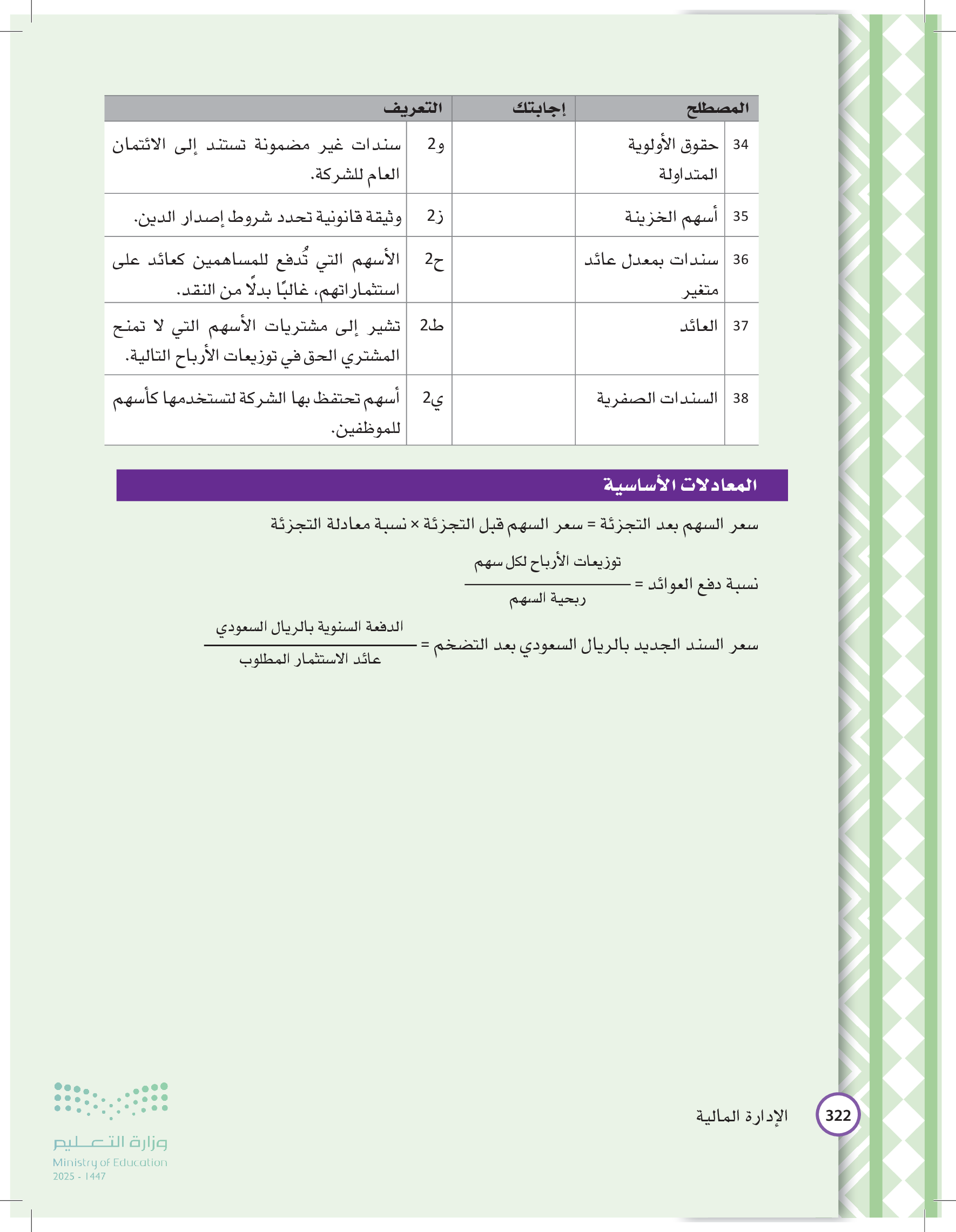 | | المصطلح | إجابتك | | التعريف |
|---|---|---|---|---|
| 34 | حقوق الأولوية المتداولة | | و2 | سندات غير مضمونة تستند إلى الائتمان العام للشركة. |
| 35 | أسهم الخزينة | | ز2 | وثيقة قانونية تحدد شروط إصدار الدين. |
| 36 | سندات بمعدل عائد متغير | | ح2 | الأسهم التي تُدفع للمساهمين كعائد على استثماراتهم، غالبًا بدلًا من النقد. |
| 37 | العائد | | ط2 | تشير إلى مشتريات الأسهم التي لا تمنح المشتري الحق في توزيعات الأرباح التالية. |
| 38 | السندات الصفرية | | ي2 | أسهم تحتفظ بها الشركة لتستخدمها كأسهم للموظفين. |

المعادلات الأساسية

سعر السهم بعد التجزئة = سعر السهم قبل التجزئة × نسبة معادلة التجزئة

نسبة دفع العوائد = $\frac{\text{توزيعات الأرباح لكل سهم}}{\text{ربحية السهم}}$

سعر السند الجديد بالريال السعودي بعد التضخم = $\frac{\text{الدفعة السنوية بالريال السعودي}}{\text{عائد الاستثمار المطلوب}}$

322 الإدارة المالية

وزارة التعليم
Ministry of Education
2025 - 1447